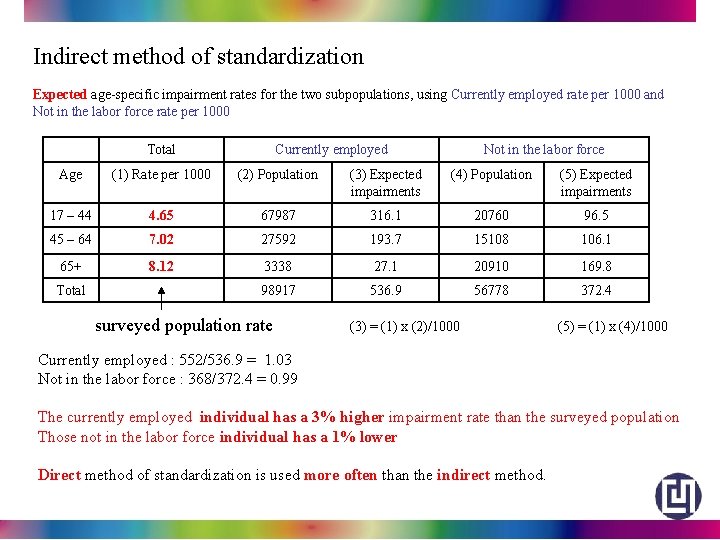 Indirect method of standardization

Expected age-specific impairment rates for the two subpopulations, using Currently employed rate per 1000 and Not in the labor force rate per 1000

| | Total | Currently employed | | Not in the labor force | |
|---|---|---|---|---|---|
| Age | (1) Rate per 1000 | (2) Population | (3) Expected impairments | (4) Population | (5) Expected impairments |
| 17 – 44 | 4.65 | 67987 | 316.1 | 20760 | 96.5 |
| 45 – 64 | 7.02 | 27592 | 193.7 | 15108 | 106.1 |
| 65+ | 8.12 | 3338 | 27.1 | 20910 | 169.8 |
| Total | | 98917 | 536.9 | 56778 | 372.4 |

surveyed population rate

(3) = (1) x (2)/1000

(5) = (1) x (4)/1000

Currently employed : 552/536.9 = 1.03
Not in the labor force : 368/372.4 = 0.99

The currently employed individual has a 3% higher impairment rate than the surveyed population
Those not in the labor force individual has a 1% lower

Direct method of standardization is used more often than the indirect method.